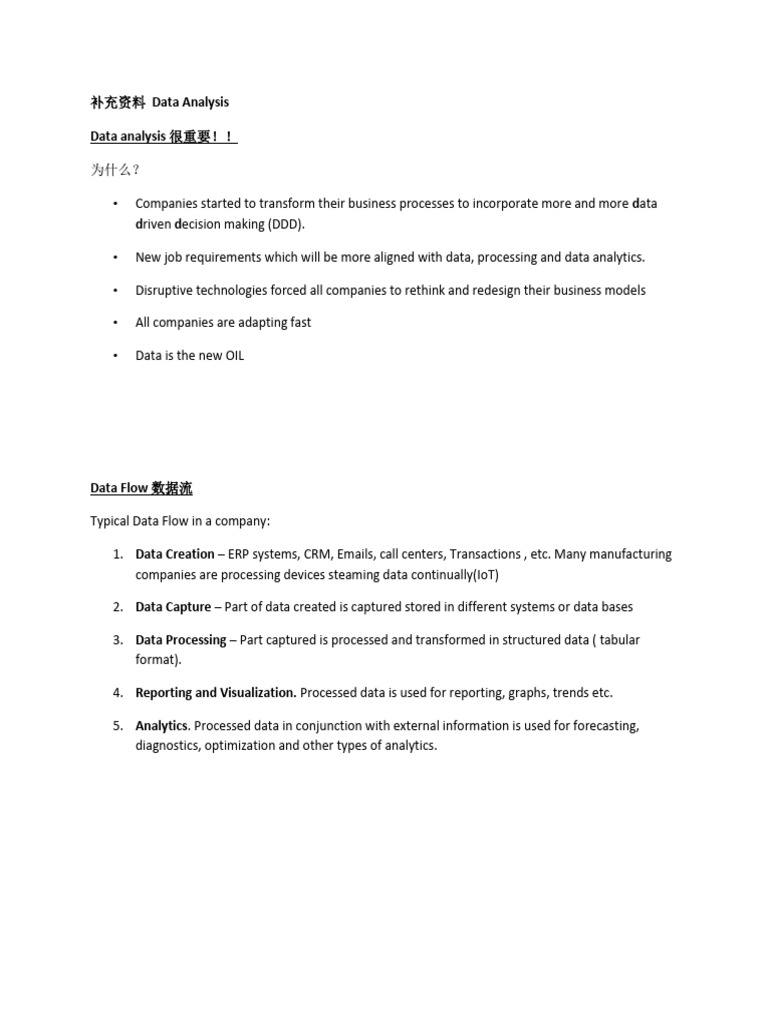 补充资料 Data Analysis

Data analysis 很重要！！

为什么？

• Companies started to transform their business processes to incorporate more and more data driven decision making (DDD).

• New job requirements which will be more aligned with data, processing and data analytics.

• Disruptive technologies forced all companies to rethink and redesign their business models

• All companies are adapting fast

• Data is the new OIL

Data Flow 数据流

Typical Data Flow in a company:

1. Data Creation – ERP systems, CRM, Emails, call centers, Transactions , etc. Many manufacturing companies are processing devices steaming data continually(IoT)

2. Data Capture – Part of data created is captured stored in different systems or data bases

3. Data Processing – Part captured is processed and transformed in structured data ( tabular format).

4. Reporting and Visualization. Processed data is used for reporting, graphs, trends etc.

5. Analytics. Processed data in conjunction with external information is used for forecasting, diagnostics, optimization and other types of analytics.